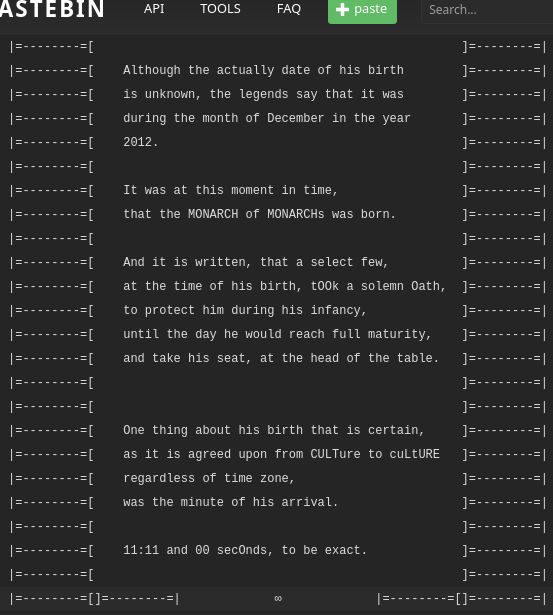 ASTEBIN API TOOLS FAQ paste Search...

|=--------=[ ]=--------=|
|=--------=[ Although the actually date of his birth ]=--------=|
|=--------=[ is unknown, the legends say that it was ]=--------=|
|=--------=[ during the month of December in the year ]=--------=|
|=--------=[ 2012. ]=--------=|
|=--------=[ ]=--------=|
|=--------=[ It was at this moment in time, ]=--------=|
|=--------=[ that the MONARCH of MONARCHs was born. ]=--------=|
|=--------=[ ]=--------=|
|=--------=[ And it is written, that a select few, ]=--------=|
|=--------=[ at the time of his birth, tOOk a solemn Oath, ]=--------=|
|=--------=[ to protect him during his infancy, ]=--------=|
|=--------=[ until the day he would reach full maturity, ]=--------=|
|=--------=[ and take his seat, at the head of the table. ]=--------=|
|=--------=[ ]=--------=|
|=--------=[ ]=--------=|
|=--------=[ One thing about his birth that is certain, ]=--------=|
|=--------=[ as it is agreed upon from CULTure to cuLtURE ]=--------=|
|=--------=[ regardless of time zone, ]=--------=|
|=--------=[ was the minute of his arrival. ]=--------=|
|=--------=[ ]=--------=|
|=--------=[ 11:11 and 00 secOnds, to be exact. ]=--------=|
|=--------=[ ]=--------=|
|=--------=[]=--------=| ∞ |=--------=[]=--------=|